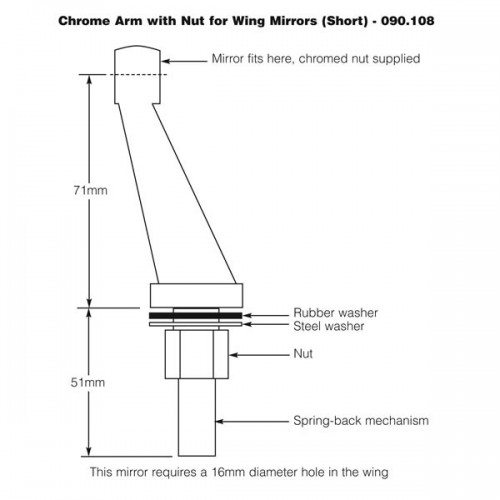 Chrome Arm with Nut for Wing Mirrors (Short) - 090.108

Mirror fits here, chromed nut supplied

71mm

Rubber washer
Steel washer

Nut

51mm

Spring-back mechanism

This mirror requires a 16mm diameter hole in the wing